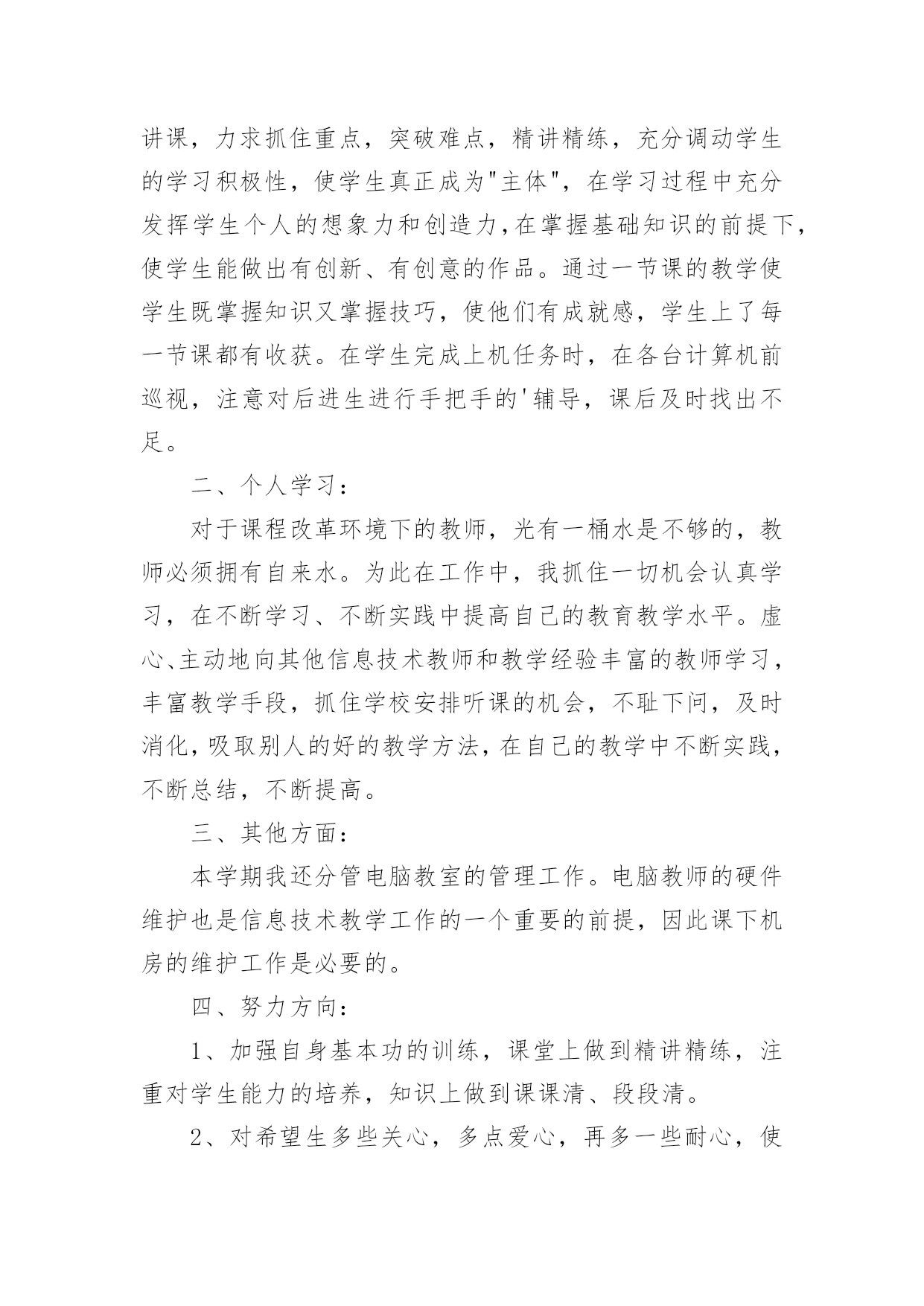 讲课，力求抓住重点，突破难点，精讲精练，充分调动学生的学习积极性，使学生真正成为"主体"，在学习过程中充分发挥学生个人的想象力和创造力，在掌握基础知识的前提下，使学生能做出有创新、有创意的作品。通过一节课的教学使学生既掌握知识又掌握技巧，使他们有成就感，学生上了每一节课都有收获。在学生完成上机任务时，在各台计算机前巡视，注意对后进生进行手把手的'辅导，课后及时找出不足。

二、个人学习：

对于课程改革环境下的教师，光有一桶水是不够的，教师必须拥有自来水。为此在工作中，我抓住一切机会认真学习，在不断学习、不断实践中提高自己的教育教学水平。虚心、主动地向其他信息技术教师和教学经验丰富的教师学习，丰富教学手段，抓住学校安排听课的机会，不耻下问，及时消化，吸取别人的好的教学方法，在自己的教学中不断实践，不断总结，不断提高。

三、其他方面：

本学期我还分管电脑教室的管理工作。电脑教师的硬件维护也是信息技术教学工作的一个重要的前提，因此课下机房的维护工作是必要的。

四、努力方向：

1、加强自身基本功的训练，课堂上做到精讲精练，注重对学生能力的培养，知识上做到课课清、段段清。

2、对希望生多些关心，多点爱心，再多一些耐心，使